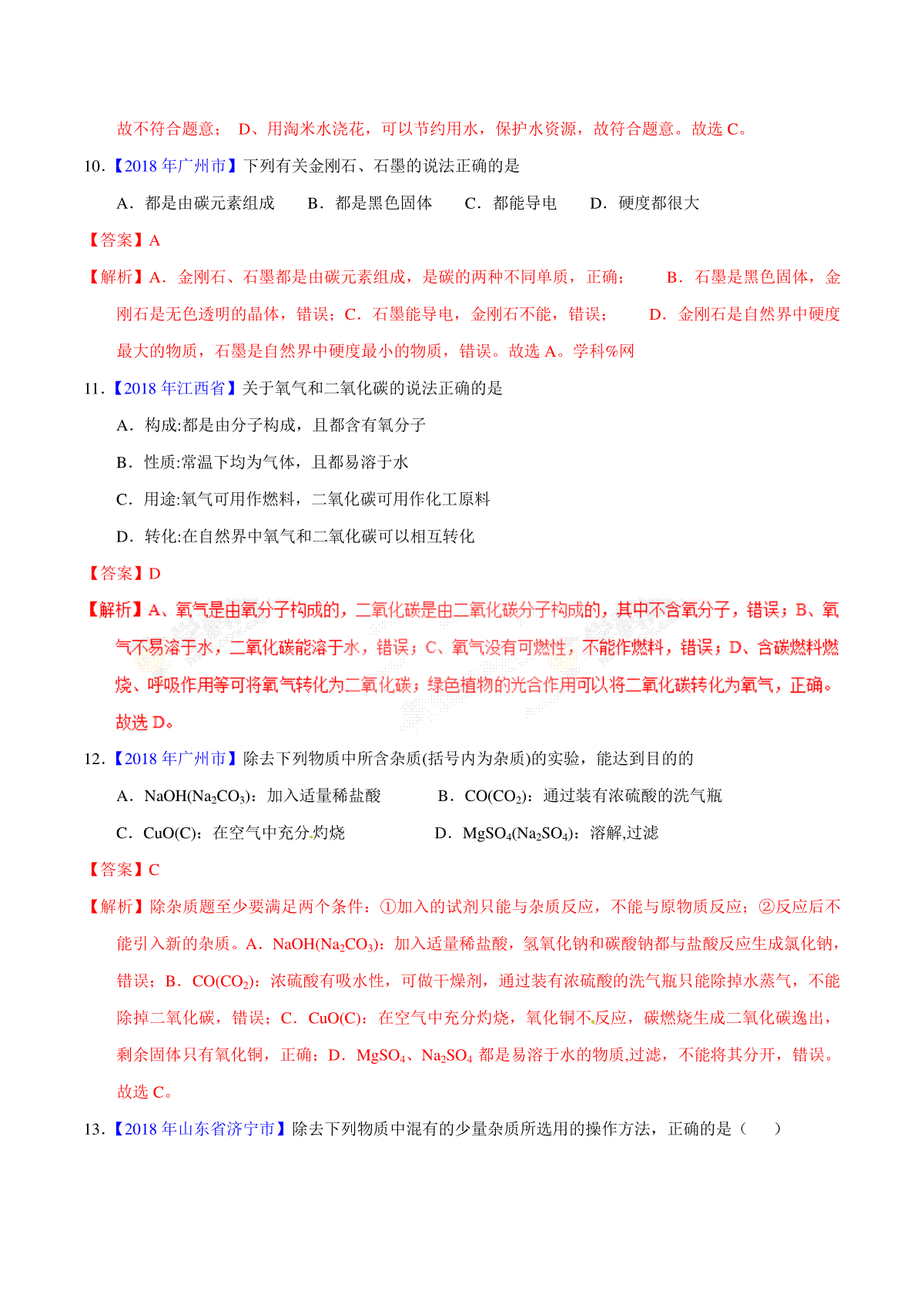 故不符合题意； D、用淘米水浇花，可以节约用水，保护水资源，故符合题意。故选 C。

10.【2018 年广州市】下列有关金刚石、石墨的说法正确的是

A．都是由碳元素组成　　B．都是黑色固体　　C．都能导电　　D．硬度都很大

【答案】A

【解析】A．金刚石、石墨都是由碳元素组成，是碳的两种不同单质，正确；　　B．石墨是黑色固体，金刚石是无色透明的晶体，错误；C．石墨能导电，金刚石不能，错误；　　D．金刚石是自然界中硬度最大的物质，石墨是自然界中硬度最小的物质，错误。故选 A。学科%网

11.【2018 年江西省】关于氧气和二氧化碳的说法正确的是

A．构成:都是由分子构成，且都含有氧分子

B．性质:常温下均为气体，且都易溶于水

C．用途:氧气可用作燃料，二氧化碳可用作化工原料

D．转化:在自然界中氧气和二氧化碳可以相互转化

【答案】D

【解析】A、氧气是由氧分子构成的，二氧化碳是由二氧化碳分子构成的，其中不含氧分子，错误；B、氧气不易溶于水，二氧化碳能溶于水，错误；C、氧气没有可燃性，不能作燃料，错误；D、含碳燃料燃烧、呼吸作用等可将氧气转化为二氧化碳；绿色植物的光合作用可以将二氧化碳转化为氧气，正确。故选 D。

12.【2018 年广州市】除去下列物质中所含杂质(括号内为杂质)的实验，能达到目的的

A．$NaOH(Na_2CO_3)$：加入适量稀盐酸　　B．$CO(CO_2)$：通过装有浓硫酸的洗气瓶

C．$CuO(C)$：在空气中充分灼烧　　D．$MgSO_4(Na_2SO_4)$：溶解,过滤

【答案】C

【解析】除杂质题至少要满足两个条件：①加入的试剂只能与杂质反应，不能与原物质反应；②反应后不能引入新的杂质。A．$NaOH(Na_2CO_3)$：加入适量稀盐酸，氢氧化钠和碳酸钠都与盐酸反应生成氯化钠，错误；B．$CO(CO_2)$：浓硫酸有吸水性，可做干燥剂，通过装有浓硫酸的洗气瓶只能除掉水蒸气，不能除掉二氧化碳，错误；C．$CuO(C)$：在空气中充分灼烧，氧化铜不反应，碳燃烧生成二氧化碳逸出，剩余固体只有氧化铜，正确；D．$MgSO_4$、$Na_2SO_4$ 都是易溶于水的物质,过滤，不能将其分开，错误。故选 C。

13.【2018 年山东省济宁市】除去下列物质中混有的少量杂质所选用的操作方法，正确的是（　　）